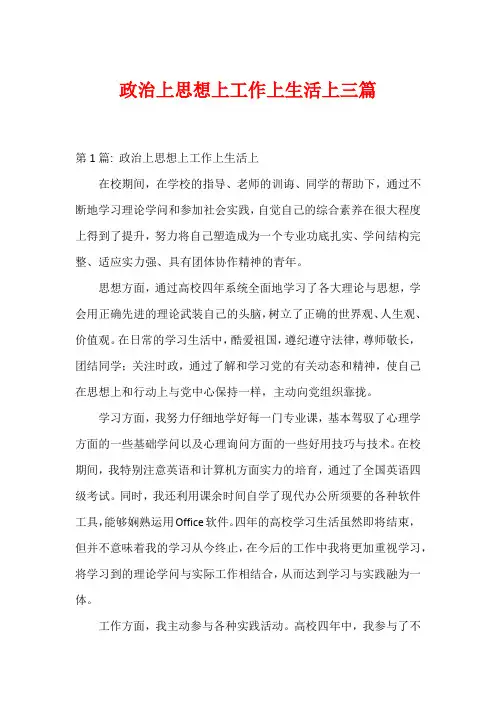 政治上思想上工作上生活上三篇

第1篇: 政治上思想上工作上生活上

在校期间，在学校的指导、老师的训诲、同学的帮助下，通过不断地学习理论学问和参加社会实践，自觉自己的综合素养在很大程度上得到了提升，努力将自己塑造成为一个专业功底扎实、学问结构完整、适应实力强、具有团体协作精神的青年。

思想方面，通过高校四年系统全面地学习了各大理论与思想，学会用正确先进的理论武装自己的头脑，树立了正确的世界观、人生观、价值观。在日常的学习生活中，酷爱祖国，遵纪遵守法律，尊师敬长，团结同学；关注时政，通过了解和学习党的有关动态和精神，使自己在思想上和行动上与党中心保持一样，主动向党组织靠拢。

学习方面，我努力仔细地学好每一门专业课，基本驾驭了心理学方面的一些基础学问以及心理询问方面的一些好用技巧与技术。在校期间，我特别注意英语和计算机方面实力的培育，通过了全国英语四级考试。同时，我还利用课余时间自学了现代办公所须要的各种软件工具，能够娴熟运用Office软件。四年的高校学习生活虽然即将结束，但并不意味着我的学习从今终止，在今后的工作中我将更加重视学习，将学习到的理论学问与实际工作相结合，从而达到学习与实践融为一体。

工作方面，我主动参与各种实践活动。高校四年中，我参与了不